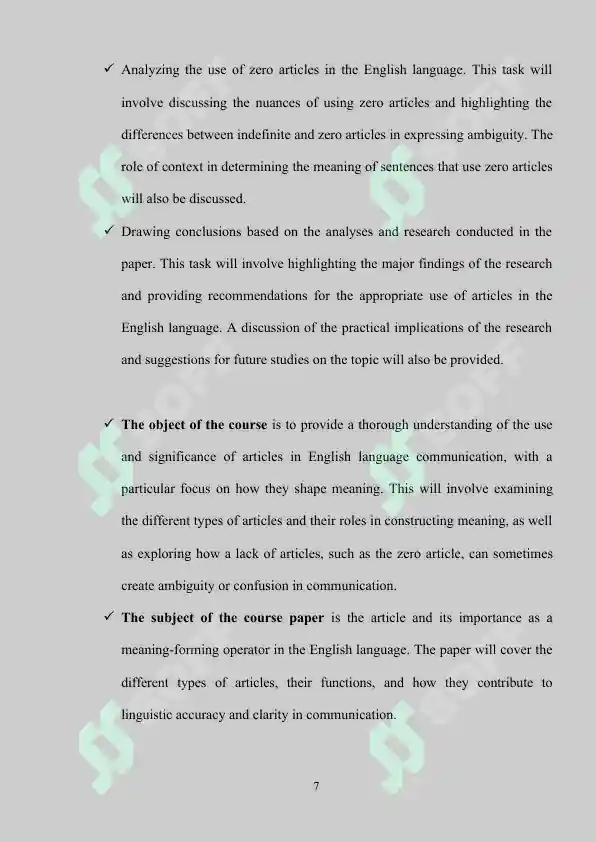 ✓ Analyzing the use of zero articles in the English language. This task will involve discussing the nuances of using zero articles and highlighting the differences between indefinite and zero articles in expressing ambiguity. The role of context in determining the meaning of sentences that use zero articles will also be discussed.

✓ Drawing conclusions based on the analyses and research conducted in the paper. This task will involve highlighting the major findings of the research and providing recommendations for the appropriate use of articles in the English language. A discussion of the practical implications of the research and suggestions for future studies on the topic will also be provided.

✓ The object of the course is to provide a thorough understanding of the use and significance of articles in English language communication, with a particular focus on how they shape meaning. This will involve examining the different types of articles and their roles in constructing meaning, as well as exploring how a lack of articles, such as the zero article, can sometimes create ambiguity or confusion in communication.

✓ The subject of the course paper is the article and its importance as a meaning-forming operator in the English language. The paper will cover the different types of articles, their functions, and how they contribute to linguistic accuracy and clarity in communication.

7